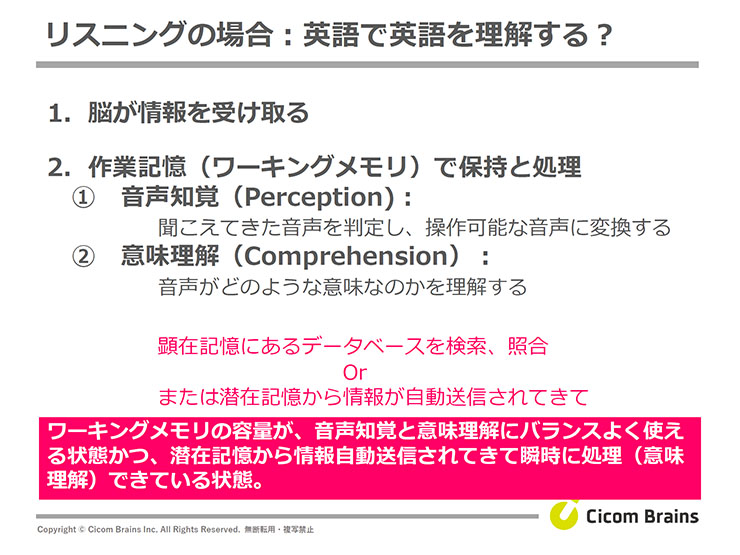 リスニングの場合：英語で英語を理解する？

1. 脳が情報を受け取る

2. 作業記憶（ワーキングメモリ）で保持と処理

① 音声知覚（Perception）：
聞こえてきた音声を判定し、操作可能な音声に変換する

② 意味理解（Comprehension）：
音声がどのような意味なのかを理解する

顕在記憶にあるデータベースを検索、照合
Or
または潜在記憶から情報が自動送信されてきて

ワーキングメモリの容量が、音声知覚と意味理解にバランスよく使える状態かつ、潜在記憶から情報自動送信されてきて瞬時に処理（意味理解）できている状態。

Copyright © Cicom Brains Inc. All Rights Reserved. 無断転用・複写禁止

Cicom Brains